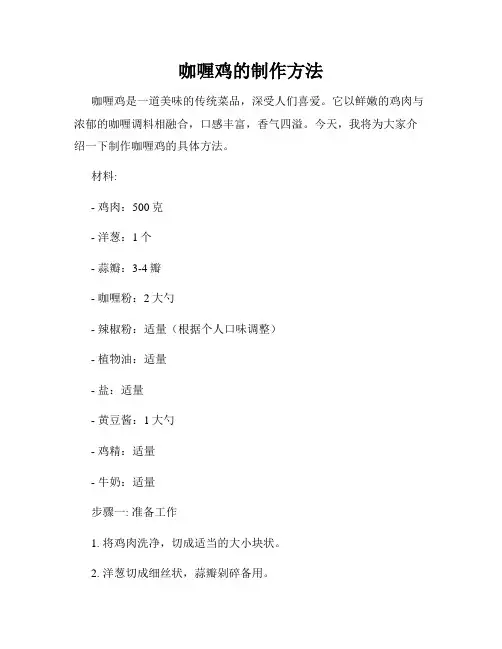 咖喱鸡的制作方法

咖喱鸡是一道美味的传统菜品，深受人们喜爱。它以鲜嫩的鸡肉与浓郁的咖喱调料相融合，口感丰富，香气四溢。今天，我将为大家介绍一下制作咖喱鸡的具体方法。

材料:

- 鸡肉：500 克

- 洋葱：1 个

- 蒜瓣：3-4 瓣

- 咖喱粉：2 大勺

- 辣椒粉：适量（根据个人口味调整）

- 植物油：适量

- 盐：适量

- 黄豆酱：1 大勺

- 鸡精：适量

- 牛奶：适量

步骤一: 准备工作

1. 将鸡肉洗净，切成适当的大小块状。

2. 洋葱切成细丝状，蒜瓣剁碎备用。